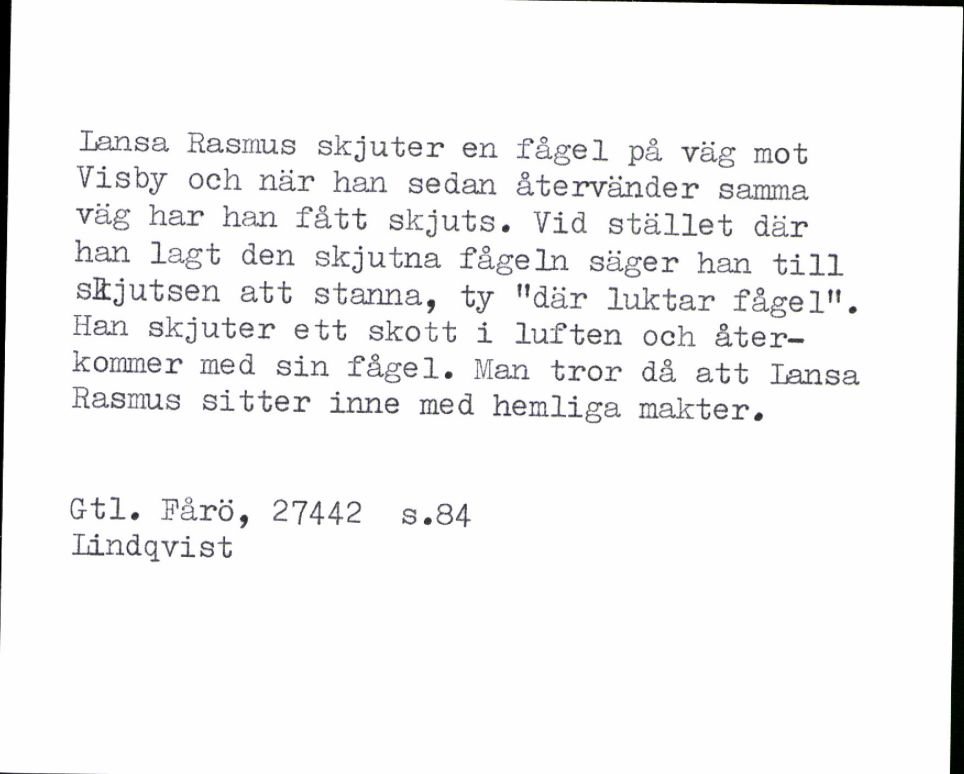 Lansa Rasmus skjuter en fågel på väg mot Visby och när han sedan återvänder samma väg har han fått skjuts. Vid stället där han lagt den skjutna fågeln säger han till skjutsen att stanna, ty "där luktar fågel". Han skjuter ett skott i luften och återkommer med sin fågel. Man tror då att Lansa Rasmus sitter inne med hemliga makter.

Gtl. Fårö, 27442 s.84
Lindqvist